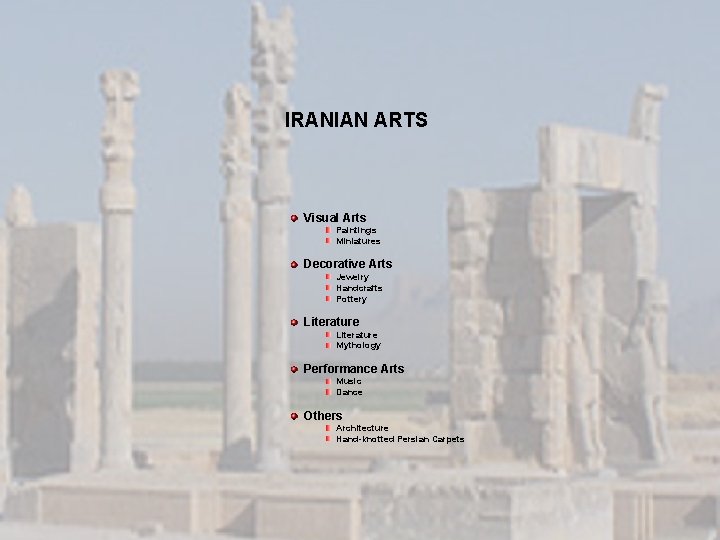 IRANIAN ARTS

• Visual Arts
• Paintings
• Miniatures

• Decorative Arts
• Jewelry
• Handcrafts
• Pottery

• Literature
• Literature
• Mythology

• Performance Arts
• Music
• Dance

• Others
• Architecture
• Hand-knotted Persian Carpets